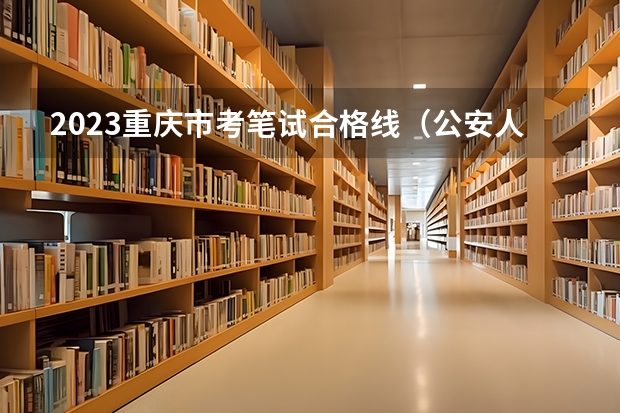 2023重庆市考笔试合格线（公安人